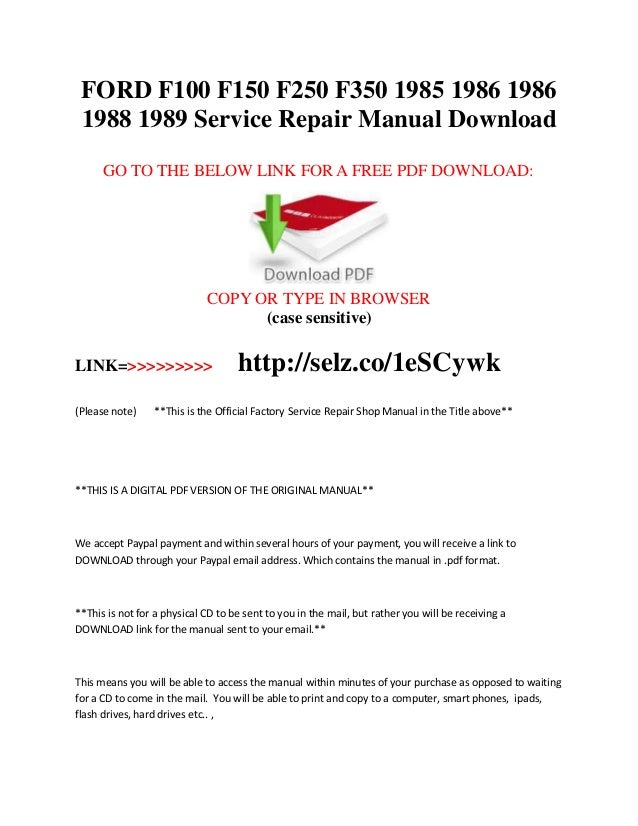 FORD F100 F150 F250 F350 1985 1986 1986 1988 1989 Service Repair Manual Download

GO TO THE BELOW LINK FOR A FREE PDF DOWNLOAD:

Download PDF

COPY OR TYPE IN BROWSER
(case sensitive)

LINK=>>>>>>>>> http://selz.co/1eSCywk

(Please note) **This is the Official Factory Service Repair Shop Manual in the Title above**

**THIS IS A DIGITAL PDF VERSION OF THE ORIGINAL MANUAL**

We accept Paypal payment and within several hours of your payment, you will receive a link to DOWNLOAD through your Paypal email address. Which contains the manual in .pdf format.

**This is not for a physical CD to be sent to you in the mail, but rather you will be receiving a DOWNLOAD link for the manual sent to your email.**

This means you will be able to access the manual within minutes of your purchase as opposed to waiting for a CD to come in the mail. You will be able to print and copy to a computer, smart phones, ipads, flash drives, hard drives etc.. ,